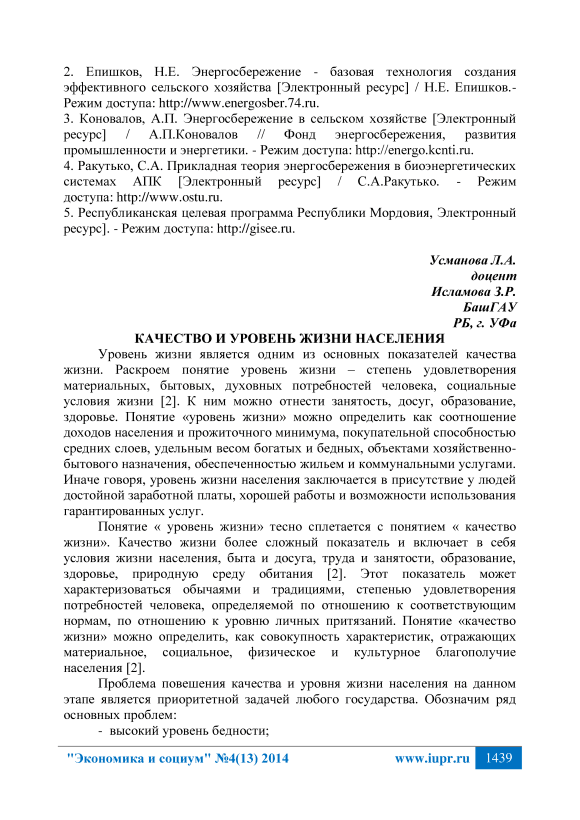 2. Епишков, Н.Е. Энергосбережение - базовая технология создания эффективного сельского хозяйства [Электронный ресурс] / Н.Е. Епишков.- Режим доступа: http://www.energosber.74.ru.
3. Коновалов, А.П. Энергосбережение в сельском хозяйстве [Электронный ресурс] / А.П.Коновалов // Фонд энергосбережения, развития промышленности и энергетики. - Режим доступа: http://energo.kcnti.ru.
4. Ракутько, С.А. Прикладная теория энергосбережения в биоэнергетических системах АПК [Электронный ресурс] / С.А.Ракутько. - Режим доступа: http://www.ostu.ru.
5. Республиканская целевая программа Республики Мордовия, Электронный ресурс]. - Режим доступа: http://gisee.ru.

Усманова Л.А.
доцент
Исламова З.Р.
БашГАУ
РБ, г. УФа

КАЧЕСТВО И УРОВЕНЬ ЖИЗНИ НАСЕЛЕНИЯ

Уровень жизни является одним из основных показателей качества жизни. Раскроем понятие уровень жизни – степень удовлетворения материальных, бытовых, духовных потребностей человека, социальные условия жизни [2]. К ним можно отнести занятость, досуг, образование, здоровье. Понятие «уровень жизни» можно определить как соотношение доходов населения и прожиточного минимума, покупательной способностью средних слоев, удельным весом богатых и бедных, объектами хозяйственно-бытового назначения, обеспеченностью жильем и коммунальными услугами. Иначе говоря, уровень жизни населения заключается в присутствие у людей достойной заработной платы, хорошей работы и возможности использования гарантированных услуг.

Понятие « уровень жизни» тесно сплетается с понятием « качество жизни». Качество жизни более сложный показатель и включает в себя условия жизни населения, быта и досуга, труда и занятости, образование, здоровье, природную среду обитания [2]. Этот показатель может характеризоваться обычаями и традициями, степенью удовлетворения потребностей человека, определяемой по отношению к соответствующим нормам, по отношению к уровню личных притязаний. Понятие «качество жизни» можно определить, как совокупность характеристик, отражающих материальное, социальное, физическое и культурное благополучие населения [2].

Проблема повешения качества и уровня жизни населения на данном этапе является приоритетной задачей любого государства. Обозначим ряд основных проблем:
- высокий уровень бедности;

"Экономика и социум" №4(13) 2014 www.iupr.ru 1439